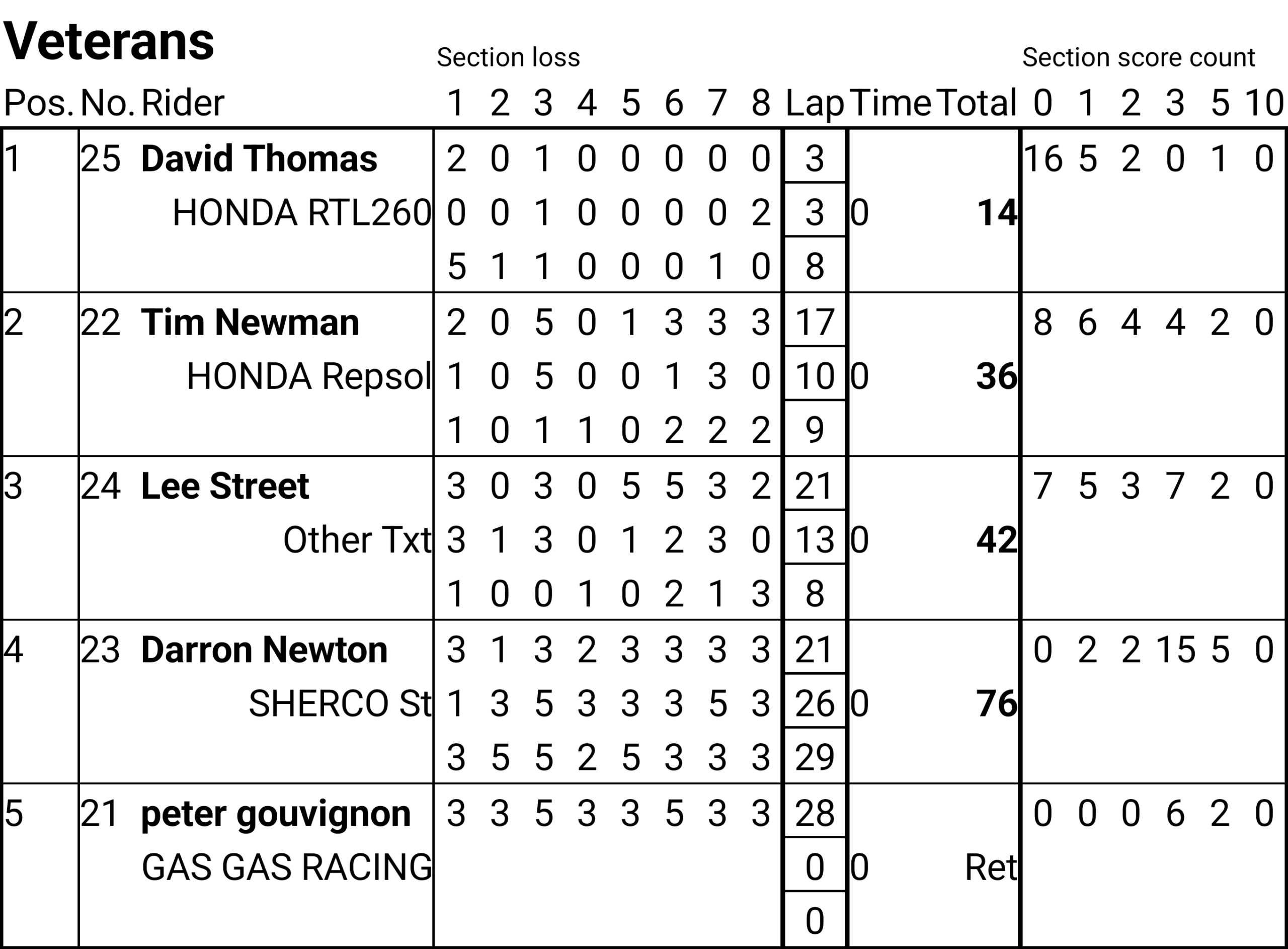 Veterans

Section loss

Section score count

| Pos. | No. | Rider | 1 | 2 | 3 | 4 | 5 | 6 | 7 | 8 | Lap | Time | Total | 0 | 1 | 2 | 3 | 5 | 10 |
|---|---|---|---|---|---|---|---|---|---|---|---|---|---|---|---|---|---|---|---|
| 1 | 25 | David Thomas | 2 | 0 | 1 | 0 | 0 | 0 | 0 | 0 | 3 | | | 16 | 5 | 2 | 0 | 1 | 0 |
| | | HONDA RTL260 | 0 | 0 | 1 | 0 | 0 | 0 | 0 | 2 | 3 | 0 | 14 | | | | | | |
| | | | 5 | 1 | 1 | 0 | 0 | 0 | 1 | 0 | 8 | | | | | | | | |
| 2 | 22 | Tim Newman | 2 | 0 | 5 | 0 | 1 | 3 | 3 | 3 | 17 | | | 8 | 6 | 4 | 4 | 2 | 0 |
| | | HONDA Repsol | 1 | 0 | 5 | 0 | 0 | 1 | 3 | 0 | 10 | 0 | 36 | | | | | | |
| | | | 1 | 0 | 1 | 1 | 0 | 2 | 2 | 2 | 9 | | | | | | | | |
| 3 | 24 | Lee Street | 3 | 0 | 3 | 0 | 5 | 5 | 3 | 2 | 21 | | | 7 | 5 | 3 | 7 | 2 | 0 |
| | | Other Txt | 3 | 1 | 3 | 0 | 1 | 2 | 3 | 0 | 13 | 0 | 42 | | | | | | |
| | | | 1 | 0 | 0 | 1 | 0 | 2 | 1 | 3 | 8 | | | | | | | | |
| 4 | 23 | Darron Newton | 3 | 1 | 3 | 2 | 3 | 3 | 3 | 3 | 21 | | | 0 | 2 | 2 | 15 | 5 | 0 |
| | | SHERCO St | 1 | 3 | 5 | 3 | 3 | 3 | 5 | 3 | 26 | 0 | 76 | | | | | | |
| | | | 3 | 5 | 5 | 2 | 5 | 3 | 3 | 3 | 29 | | | | | | | | |
| 5 | 21 | peter gouvignon | 3 | 3 | 5 | 3 | 3 | 5 | 3 | 3 | 28 | | | 0 | 0 | 0 | 6 | 2 | 0 |
| | | GAS GAS RACING | | | | | | | | | 0 | 0 | Ret | | | | | | |
| | | | | | | | | | | | 0 | | | | | | | | |